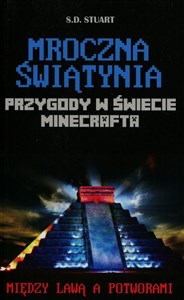 S.D. STUART

MROCZNA ŚWIĄTYNIA

PRZYGODY W ŚWIECIE MINECRAFTA

MIĘDZY LAWĄ A POTWORAMI